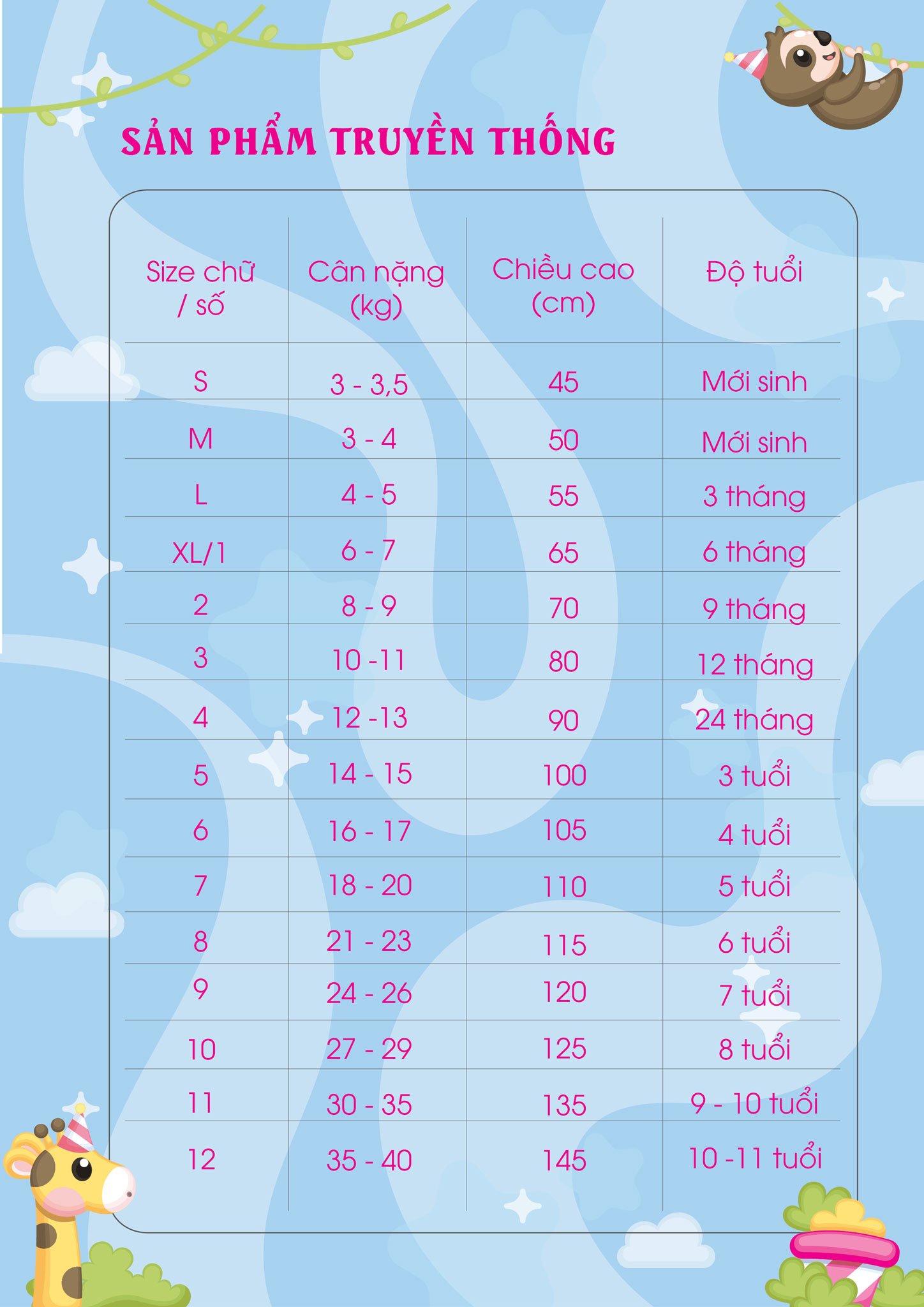 SẢN PHẨM TRUYỀN THỐNG

| Size chữ / số | Cân nặng (kg) | Chiều cao (cm) | Độ tuổi |
|---|---|---|---|
| S | 3 - 3,5 | 45 | Mới sinh |
| M | 3 - 4 | 50 | Mới sinh |
| L | 4 - 5 | 55 | 3 tháng |
| XL/1 | 6 - 7 | 65 | 6 tháng |
| 2 | 8 - 9 | 70 | 9 tháng |
| 3 | 10 -11 | 80 | 12 tháng |
| 4 | 12 -13 | 90 | 24 tháng |
| 5 | 14 - 15 | 100 | 3 tuổi |
| 6 | 16 - 17 | 105 | 4 tuổi |
| 7 | 18 - 20 | 110 | 5 tuổi |
| 8 | 21 - 23 | 115 | 6 tuổi |
| 9 | 24 - 26 | 120 | 7 tuổi |
| 10 | 27 - 29 | 125 | 8 tuổi |
| 11 | 30 - 35 | 135 | 9 - 10 tuổi |
| 12 | 35 - 40 | 145 | 10 -11 tuổi |